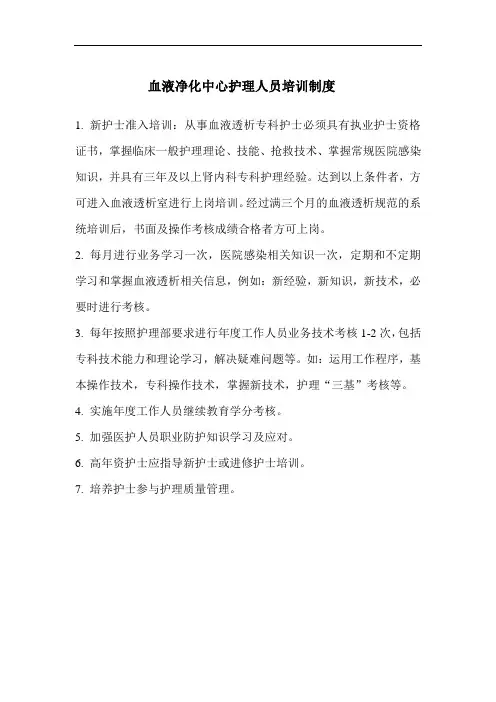 血液净化中心护理人员培训制度

1. 新护士准入培训：从事血液透析专科护士必须具有执业护士资格证书，掌握临床一般护理理论、技能、抢救技术、掌握常规医院感染知识，并具有三年及以上肾内科专科护理经验。达到以上条件者，方可进入血液透析室进行上岗培训。经过满三个月的血液透析规范的系统培训后，书面及操作考核成绩合格者方可上岗。

2. 每月进行业务学习一次，医院感染相关知识一次，定期和不定期学习和掌握血液透析相关信息，例如：新经验，新知识，新技术，必要时进行考核。

3. 每年按照护理部要求进行年度工作人员业务技术考核 1-2 次，包括专科技术能力和理论学习，解决疑难问题等。如：运用工作程序，基本操作技术，专科操作技术，掌握新技术，护理“三基”考核等。

4. 实施年度工作人员继续教育学分考核。

5. 加强医护人员职业防护知识学习及应对。

6. 高年资护士应指导新护士或进修护士培训。

7. 培养护士参与护理质量管理。